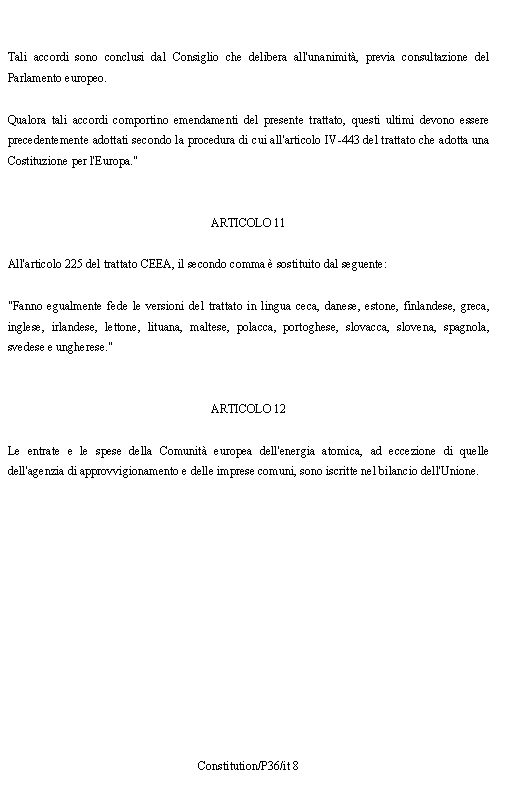 Tali accordi sono conclusi dal Consiglio che delibera all'unanimità, previa consultazione del Parlamento europeo.

Qualora tali accordi comportino emendamenti del presente trattato, questi ultimi devono essere precedentemente adottati secondo la procedura di cui all'articolo IV-443 del trattato che adotta una Costituzione per l'Europa."

ARTICOLO 11

All'articolo 225 del trattato CEEA, il secondo comma è sostituito dal seguente:

"Fanno egualmente fede le versioni del trattato in lingua ceca, danese, estone, finlandese, greca, inglese, irlandese, lettone, lituana, maltese, polacca, portoghese, slovacca, slovena, spagnola, svedese e ungherese."

ARTICOLO 12

Le entrate e le spese della Comunità europea dell'energia atomica, ad eccezione di quelle dell'agenzia di approvvigionamento e delle imprese comuni, sono iscritte nel bilancio dell'Unione.

Constitution/P36/it 8